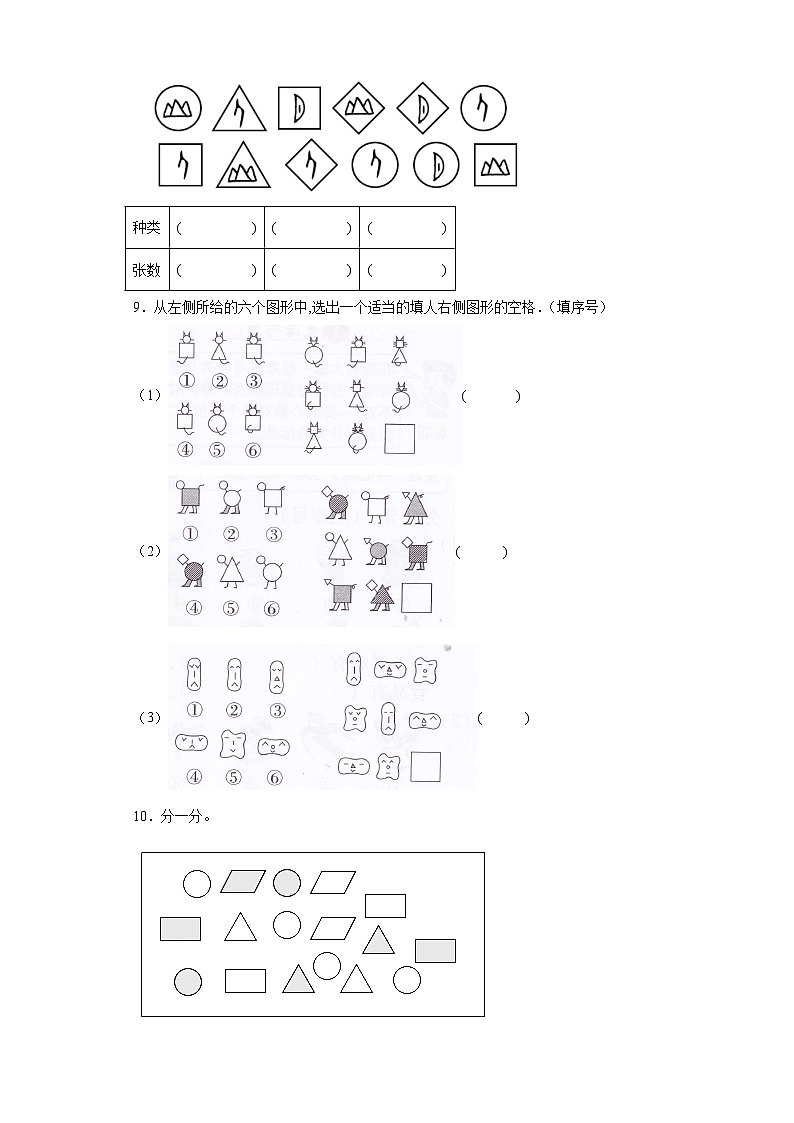 | 种类 | （　　　） | （　　　） | （　　　） |
|---|---|---|---|
| 张数 | （　　　） | （　　　） | （　　　） |

9．从左侧所给的六个图形中,选出一个适当的填人右侧图形的空格.（填序号）

（1）
① ② ③
④ ⑤ ⑥
（　　）

（2）
① ② ③
④ ⑤ ⑥
（　　）

（3）
① ② ③
④ ⑤ ⑥
（　　）

10．分一分。